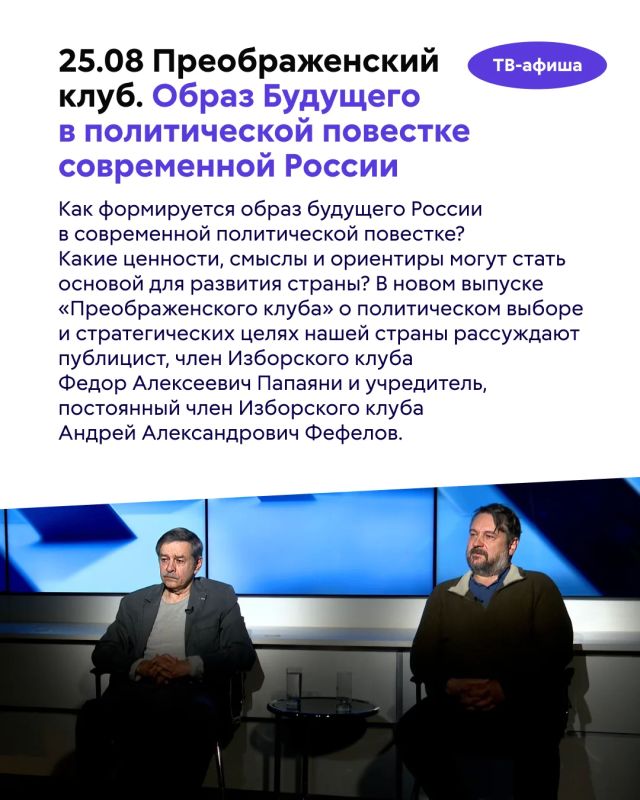 25.08 Преображенский клуб. Образ Будущего в политической повестке современной России

ТВ-афиша

Как формируется образ будущего России в современной политической повестке? Какие ценности, смыслы и ориентиры могут стать основой для развития страны? В новом выпуске «Преображенского клуба» о политическом выборе и стратегических целях нашей страны рассуждают публицист, член Изборского клуба Федор Алексеевич Папаяни и учредитель, постоянный член Изборского клуба Андрей Александрович Фефелов.